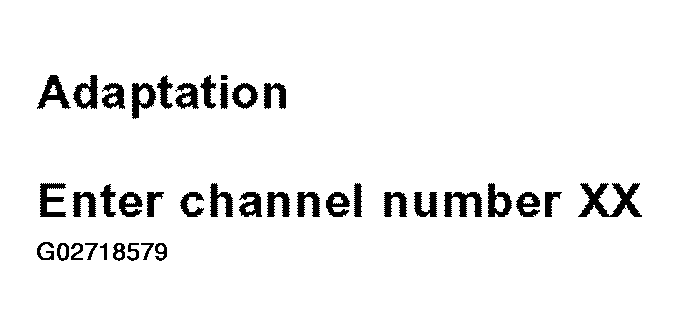 Adaptation

Enter channel number XX

G02718579